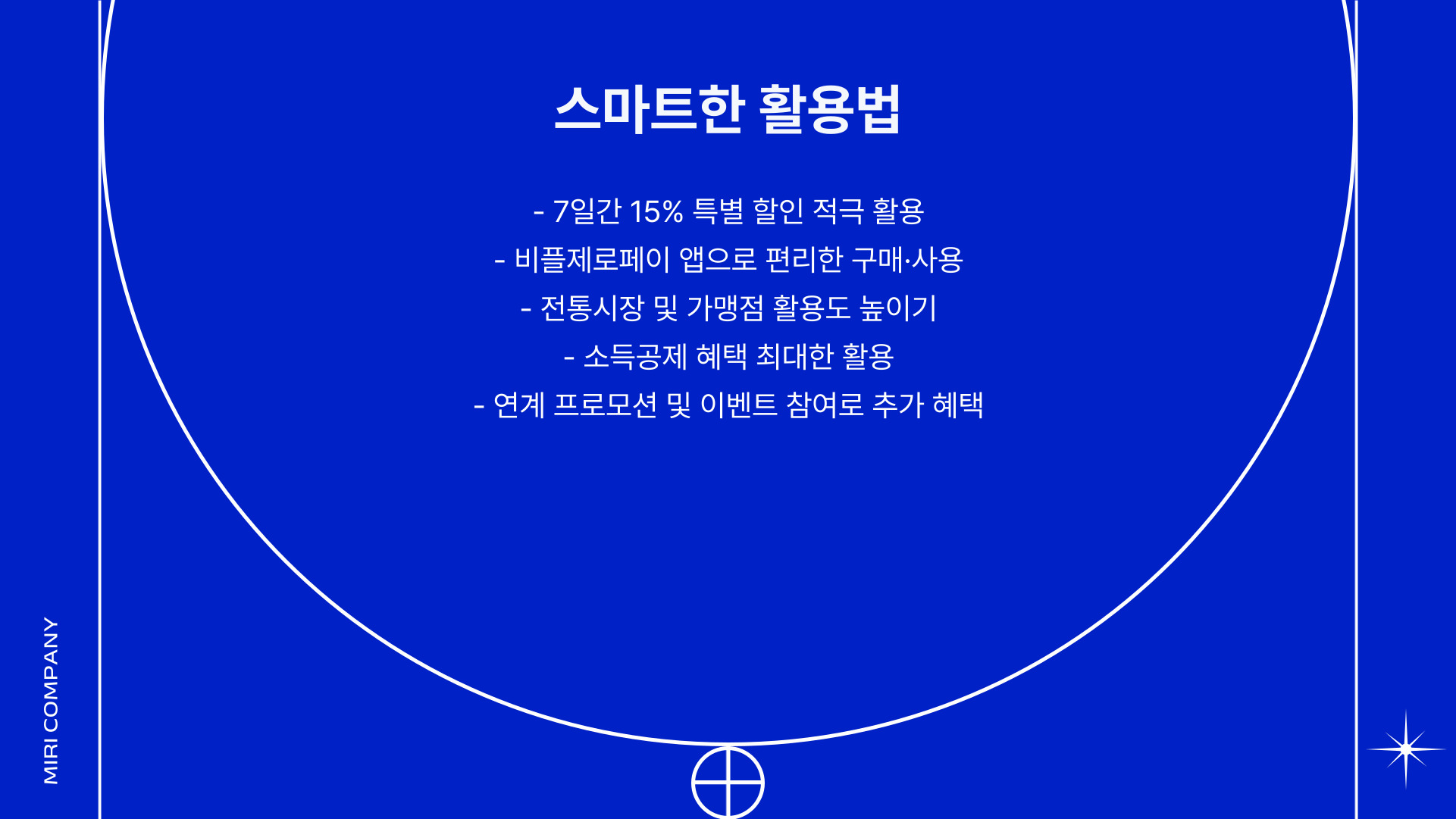 스마트한 활용법

- 7일간 15% 특별 할인 적극 활용
- 비플제로페이 앱으로 편리한 구매·사용
- 전통시장 및 가맹점 활용도 높이기
- 소득공제 혜택 최대한 활용
- 연계 프로모션 및 이벤트 참여로 추가 혜택

MIRI COMPANY